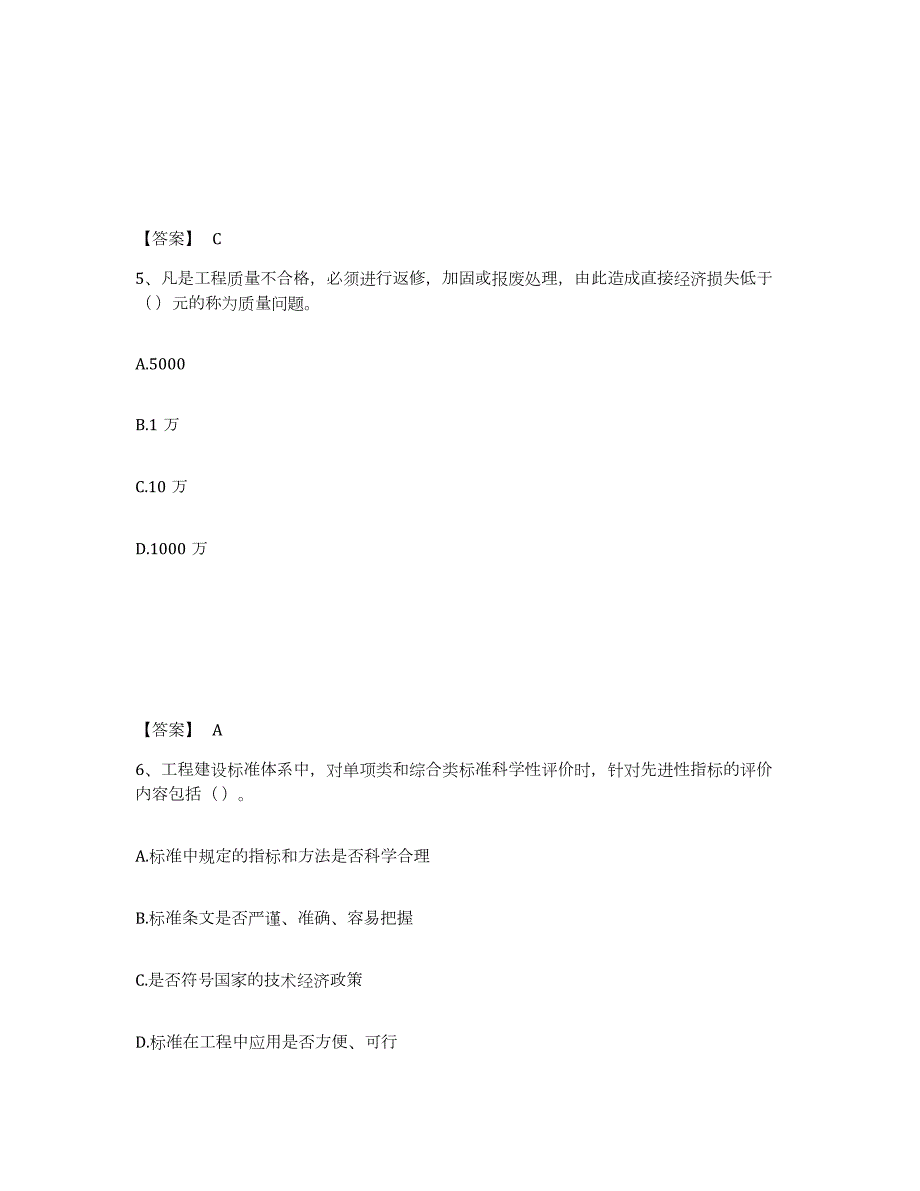 【答案】 C

5、凡是工程质量不合格，必须进行返修，加固或报废处理，由此造成直接经济损失低于（）元的称为质量问题。

A.5000

B.1 万

C.10 万

D.1000 万

【答案】 A

6、工程建设标准体系中，对单项类和综合类标准科学性评价时，针对先进性指标的评价内容包括（）。

A.标准中规定的指标和方法是否科学合理

B.标准条文是否严谨、准确、容易把握

C.是否符号国家的技术经济政策

D.标准在工程中应用是否方便、可行